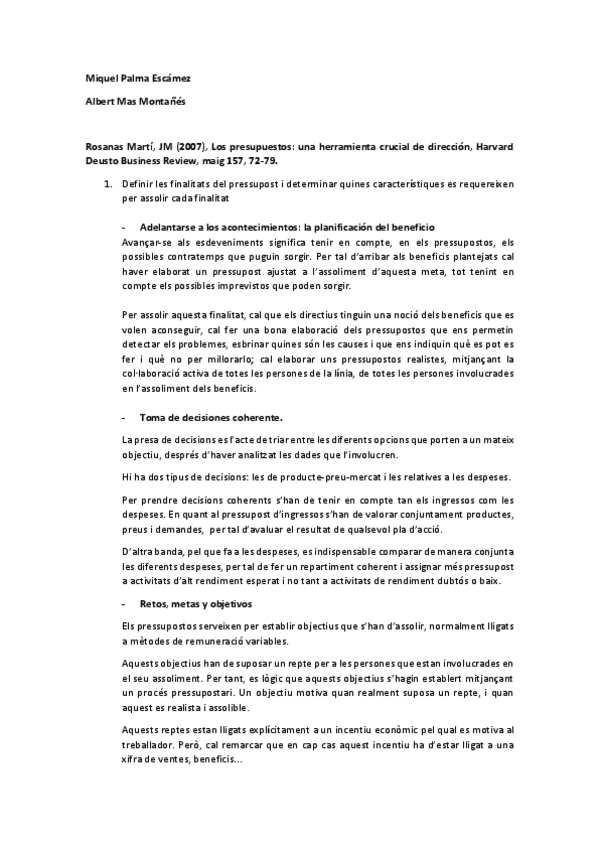 Miquel Palma Escámez

Albert Mas Montañés

Rosanas Martí, JM (2007), Los presupuestos: una herramienta crucial de dirección, Harvard Deusto Business Review, maig 157, 72-79.

1. Definir les finalitats del pressupost i determinar quines característiques es requereixen per assolir cada finalitat

- Adelantarse a los acontecimientos: la planificación del beneficio

Avançar-se als esdeveniments significa tenir en compte, en els pressupostos, els possibles contratemps que puguin sorgir. Per tal d'arribar als beneficis plantejats cal haver elaborat un pressupost ajustat a l'assoliment d'aquesta meta, tot tenint en compte els possibles imprevistos que poden sorgir.

Per assolir aquesta finalitat, cal que els directius tinguin una noció dels beneficis que es volen aconseguir, cal fer una bona elaboració dels pressupostos que ens permetin detectar els problemes, esbrinar quines són les causes i que ens indiquin què es pot es fer i què no per millorarlo; cal elaborar uns pressupostos realistes, mitjançant la col·laboració activa de totes les persones de la línia, de totes les persones involucrades en l'assoliment dels beneficis.

- Toma de decisiones coherente.

La presa de decisions es l'acte de triar entre les diferents opcions que porten a un mateix objectiu, després d'haver analitzat les dades que l'involucren.

Hi ha dos tipus de decisions: les de producte-preu-mercat i les relatives a les despeses.

Per prendre decisions coherents s'han de tenir en compte tan els ingressos com les despeses. En quant al pressupost d'ingressos s'han de valorar conjuntament productes, preus i demandes, per tal d'avaluar el resultat de qualsevol pla d'acció.

D'altra banda, pel que fa a les despeses, es indispensable comparar de manera conjunta les diferents despeses, per tal de fer un repartiment coherent i assignar més pressupost a activitats d'alt rendiment esperat i no tant a activitats de rendiment dubtós o baix.

- Retos, metas y objetivos

Els pressupostos serveixen per establir objectius que s'han d'assolir, normalment lligats a mètodes de remuneració variables.

Aquests objectius han de suposar un repte per a les persones que estan involucrades en el seu assoliment. Per tant, es lògic que aquests objectius s'hagin establert mitjançant un procés pressupostari. Un objectiu motiva quan realment suposa un repte, i quan aquest es realista i assolible.

Aquests reptes estan lligats explícitament a un incentiu econòmic pel qual es motiva al treballador. Però, cal remarcar que en cap cas aquest incentiu ha d'estar lligat a una xifra de ventes, beneficis...